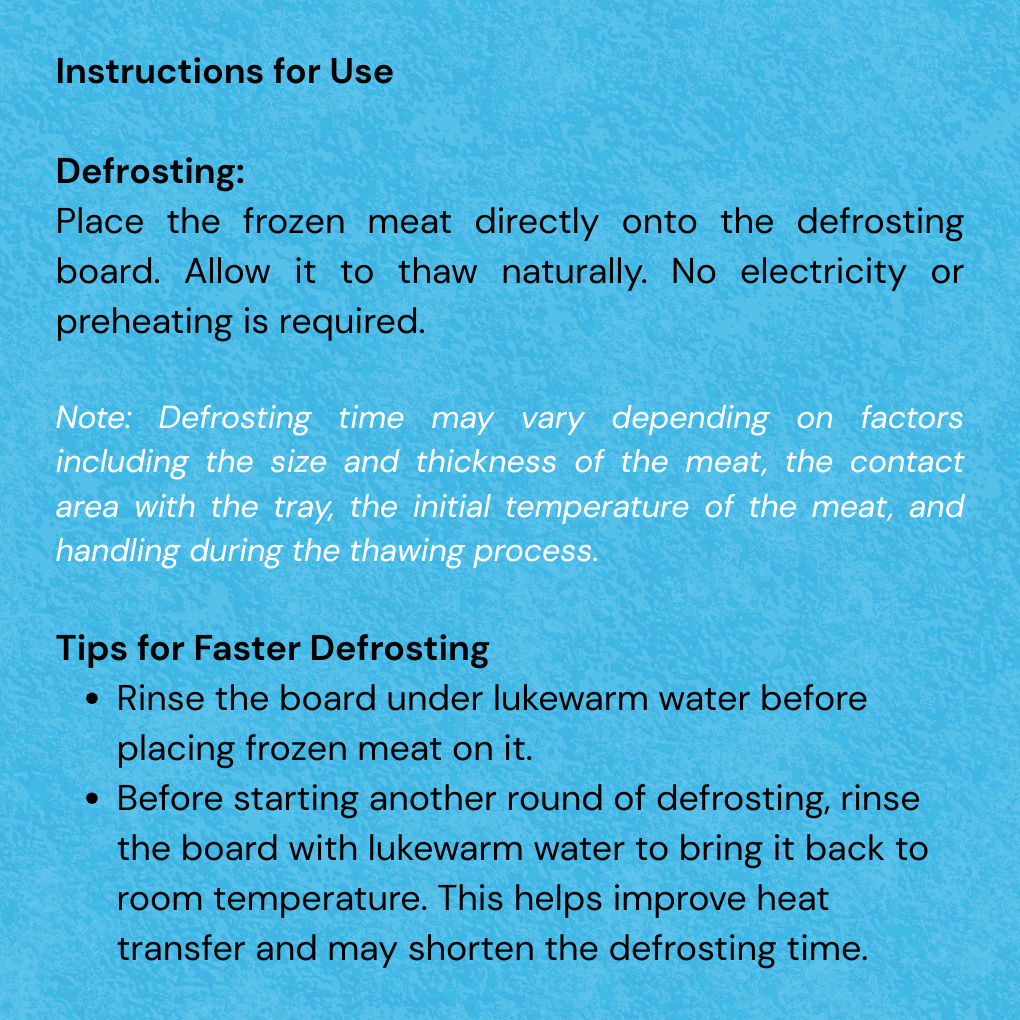 Instructions for Use

Defrosting:
Place the frozen meat directly onto the defrosting board. Allow it to thaw naturally. No electricity or preheating is required.

Note: Defrosting time may vary depending on factors including the size and thickness of the meat, the contact area with the tray, the initial temperature of the meat, and handling during the thawing process.

Tips for Faster Defrosting
• Rinse the board under lukewarm water before placing frozen meat on it.
• Before starting another round of defrosting, rinse the board with lukewarm water to bring it back to room temperature. This helps improve heat transfer and may shorten the defrosting time.